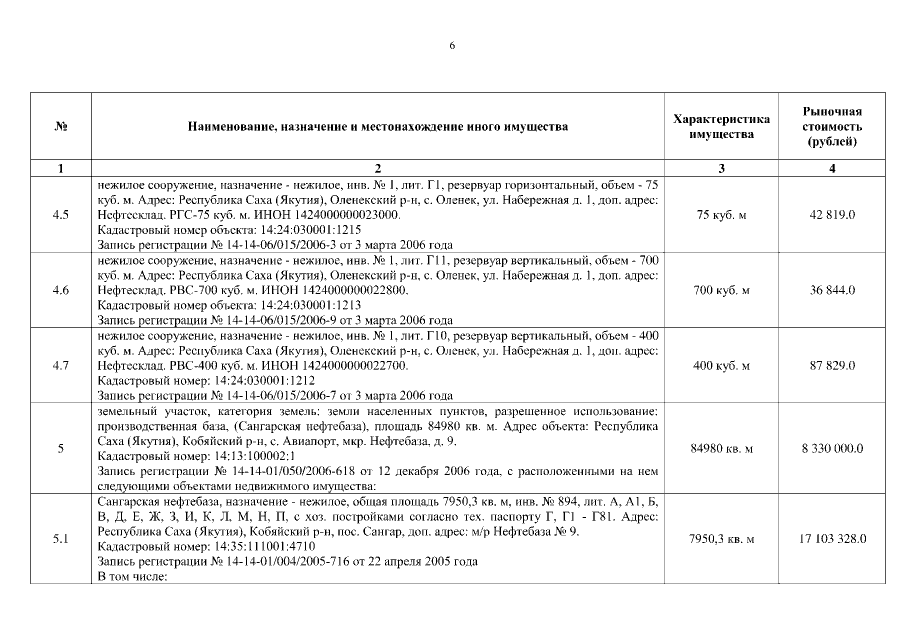 6

| № | Наименование, назначение и местонахождение иного имущества | Характеристика имущества | Рыночная стоимость (рублей) |
|---|---|---|---|
| 1 | 2 | 3 | 4 |
| 4.5 | нежилое сооружение, назначение - нежилое, инв. № 1, лит. Г1, резервуар горизонтальный, объем - 75 куб. м. Адрес: Республика Саха (Якутия), Оленекский р-н, с. Оленек, ул. Набережная д. 1, доп. адрес: Нефтесклад. РГС-75 куб. м. ИНОН 1424000000023000. Кадастровый номер объекта: 14:24:030001:1215 Запись регистрации № 14-14-06/015/2006-3 от 3 марта 2006 года | 75 куб. м | 42 819.0 |
| 4.6 | нежилое сооружение, назначение - нежилое, инв. № 1, лит. Г11, резервуар вертикальный, объем - 700 куб. м. Адрес: Республика Саха (Якутия), Оленекский р-н, с. Оленек, ул. Набережная д. 1, доп. адрес: Нефтесклад. РВС-700 куб. м. ИНОН 1424000000022800. Кадастровый номер объекта: 14:24:030001:1213 Запись регистрации № 14-14-06/015/2006-9 от 3 марта 2006 года | 700 куб. м | 36 844.0 |
| 4.7 | нежилое сооружение, назначение - нежилое, инв. № 1, лит. Г10, резервуар вертикальный, объем - 400 куб. м. Адрес: Республика Саха (Якутия), Оленекский р-н, с. Оленек, ул. Набережная д. 1, доп. адрес: Нефтесклад. РВС-400 куб. м. ИНОН 1424000000022700. Кадастровый номер: 14:24:030001:1212 Запись регистрации № 14-14-06/015/2006-7 от 3 марта 2006 года | 400 куб. м | 87 829.0 |
| 5 | земельный участок, категория земель: земли населенных пунктов, разрешенное использование: производственная база, (Сангарская нефтебаза), площадь 84980 кв. м. Адрес объекта: Республика Саха (Якутия), Кобяйский р-н, с. Авиапорт, мкр. Нефтебаза, д. 9. Кадастровый номер: 14:13:100002:1 Запись регистрации № 14-14-01/050/2006-618 от 12 декабря 2006 года, с расположенными на нем следующими объектами недвижимого имущества: | 84980 кв. м | 8 330 000.0 |
| 5.1 | Сангарская нефтебаза, назначение - нежилое, общая площадь 7950,3 кв. м, инв. № 894, лит. А, А1, Б, В, Д, Е, Ж, З, И, К, Л, М, Н, П, с хоз. постройками согласно тех. паспорту Г, Г1 - Г81. Адрес: Республика Саха (Якутия), Кобяйский р-н, пос. Сангар, доп. адрес: м/р Нефтебаза № 9. Кадастровый номер: 14:35:111001:4710 Запись регистрации № 14-14-01/004/2005-716 от 22 апреля 2005 года В том числе: | 7950,3 кв. м | 17 103 328.0 |